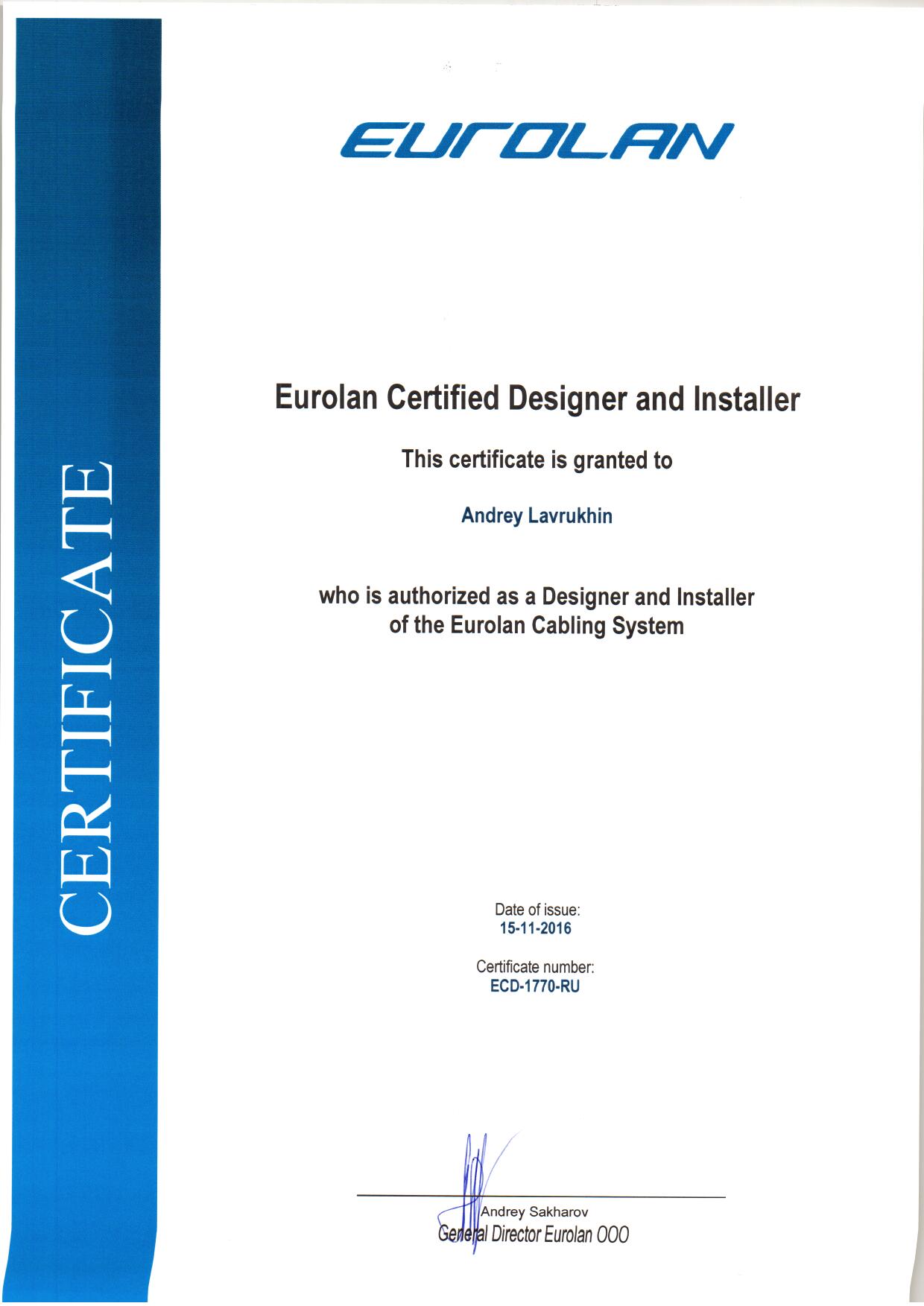 CERTIFICATE

EUROLAN

Eurolan Certified Designer and Installer

This certificate is granted to

Andrey Lavrukhin

who is authorized as a Designer and Installer of the Eurolan Cabling System

Date of issue:
15-11-2016

Certificate number:
ECD-1770-RU

Andrey Sakharov
General Director Eurolan OOO